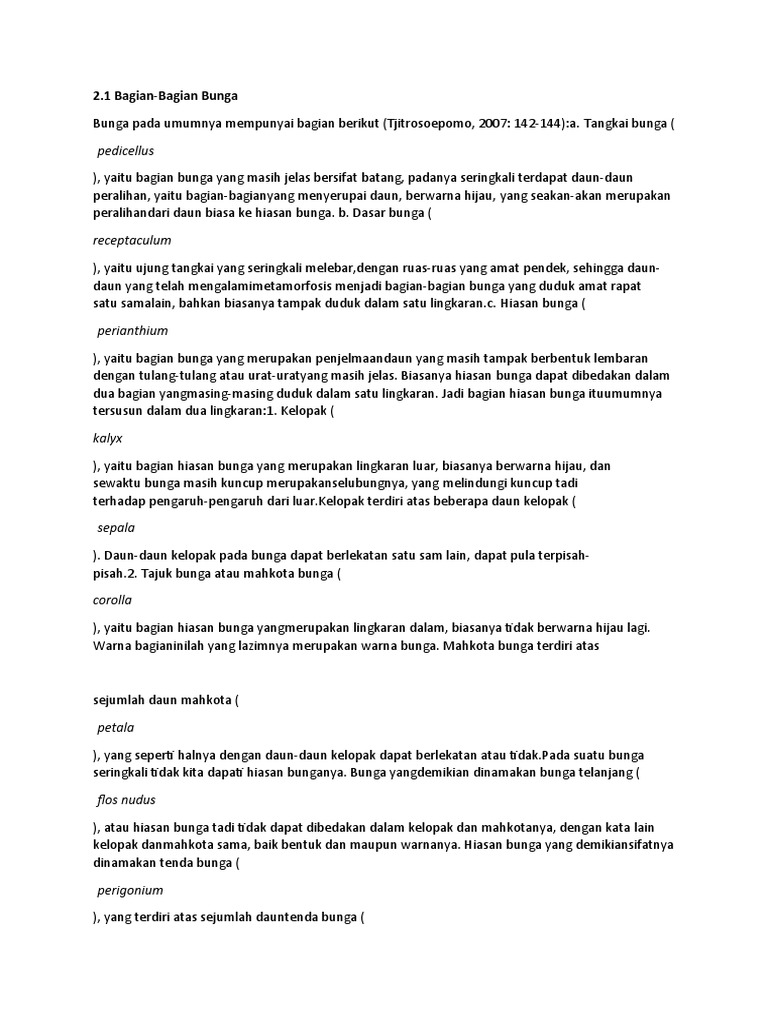 2.1 Bagian-Bagian Bunga

Bunga pada umumnya mempunyai bagian berikut (Tjitrosoepomo, 2007: 142-144):a. Tangkai bunga (

pedicellus

), yaitu bagian bunga yang masih jelas bersifat batang, padanya seringkali terdapat daun-daun peralihan, yaitu bagian-bagianyang menyerupai daun, berwarna hijau, yang seakan-akan merupakan peralihandari daun biasa ke hiasan bunga. b. Dasar bunga (

receptaculum

), yaitu ujung tangkai yang seringkali melebar,dengan ruas-ruas yang amat pendek, sehingga daun-daun yang telah mengalamimetamorfosis menjadi bagian-bagian bunga yang duduk amat rapat satu samalain, bahkan biasanya tampak duduk dalam satu lingkaran.c. Hiasan bunga (

perianthium

), yaitu bagian bunga yang merupakan penjelmaandaun yang masih tampak berbentuk lembaran dengan tulang-tulang atau urat-uratyang masih jelas. Biasanya hiasan bunga dapat dibedakan dalam dua bagian yangmasing-masing duduk dalam satu lingkaran. Jadi bagian hiasan bunga ituumumnya tersusun dalam dua lingkaran:1. Kelopak (

kalyx

), yaitu bagian hiasan bunga yang merupakan lingkaran luar, biasanya berwarna hijau, dan sewaktu bunga masih kuncup merupakanselubungnya, yang melindungi kuncup tadi terhadap pengaruh-pengaruh dari luar.Kelopak terdiri atas beberapa daun kelopak (

sepala

). Daun-daun kelopak pada bunga dapat berlekatan satu sam lain, dapat pula terpisah-pisah.2. Tajuk bunga atau mahkota bunga (

corolla

), yaitu bagian hiasan bunga yangmerupakan lingkaran dalam, biasanya tidak berwarna hijau lagi. Warna bagianinilah yang lazimnya merupakan warna bunga. Mahkota bunga terdiri atas

sejumlah daun mahkota (

petala

), yang seperti halnya dengan daun-daun kelopak dapat berlekatan atau tidak.Pada suatu bunga seringkali tidak kita dapati hiasan bunganya. Bunga yangdemikian dinamakan bunga telanjang (

flos nudus

), atau hiasan bunga tadi tidak dapat dibedakan dalam kelopak dan mahkotanya, dengan kata lain kelopak danmahkota sama, baik bentuk dan maupun warnanya. Hiasan bunga yang demikiansifatnya dinamakan tenda bunga (

perigonium

), yang terdiri atas sejumlah dauntenda bunga (